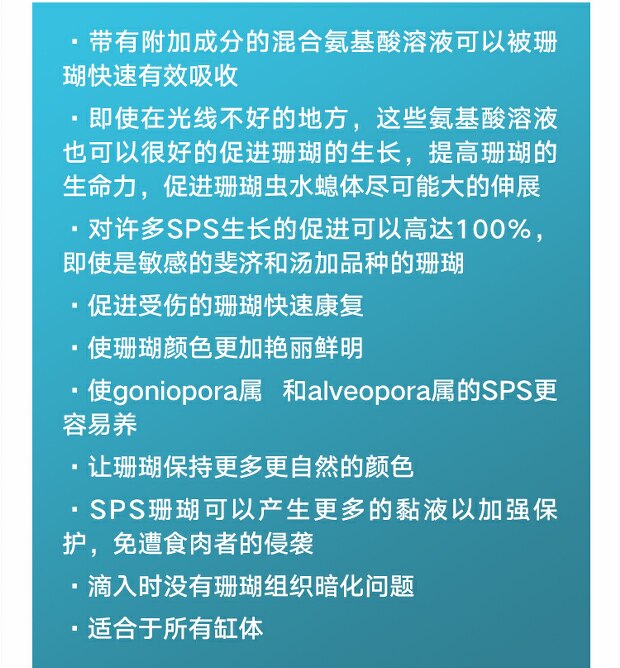 • 带有附加成分的混合氨基酸溶液可以被珊瑚快速有效吸收

• 即使在光线不好的地方，这些氨基酸溶液也可以很好的促进珊瑚的生长，提高珊瑚的生命力，促进珊瑚虫水螅体尽可能大的伸展

• 对许多SPS生长的促进可以高达100%，即使是敏感的斐济和汤加品种的珊瑚

• 促进受伤的珊瑚快速康复

• 使珊瑚颜色更加艳丽鲜明

• 使goniopora属 和alveopora属的SPS更容易养

• 让珊瑚保持更多更自然的颜色

• SPS珊瑚可以产生更多的黏液以加强保护，免遭食肉者的侵袭

• 滴入时没有珊瑚组织暗化问题

• 适合于所有缸体